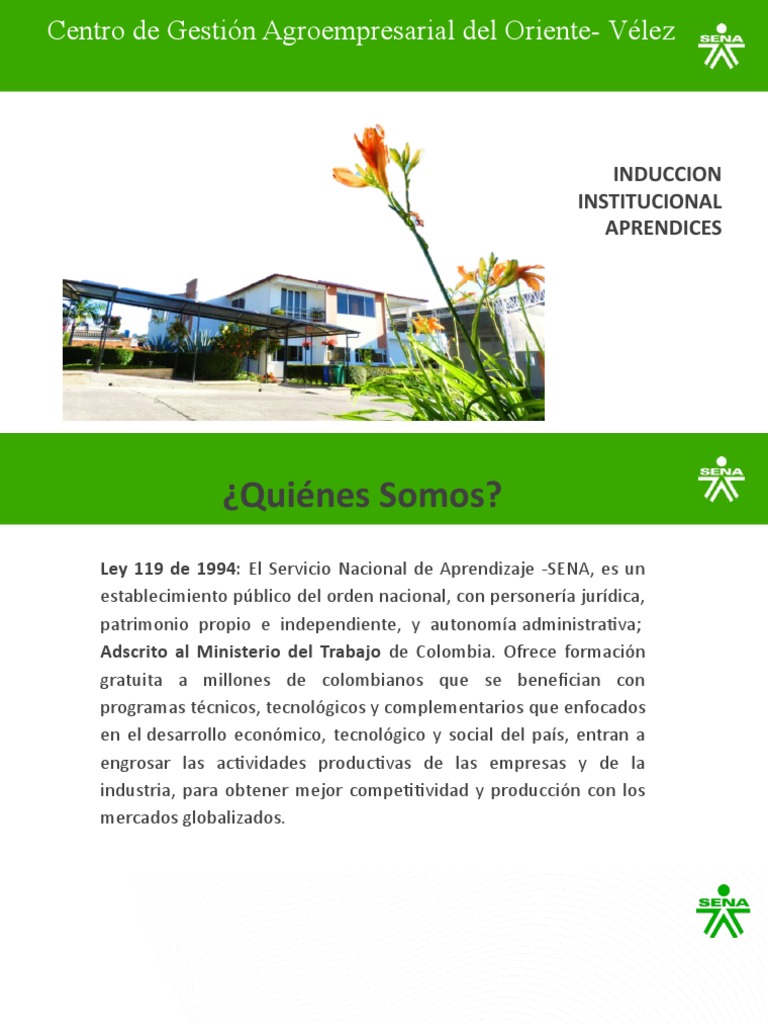 Centro de Gestión Agroempresarial del Oriente- Vélez

SENA

INDUCCION
INSTITUCIONAL
APRENDICES

¿Quiénes Somos?

SENA

Ley 119 de 1994: El Servicio Nacional de Aprendizaje -SENA, es un establecimiento público del orden nacional, con personería jurídica, patrimonio propio e independiente, y autonomía administrativa; Adscrito al Ministerio del Trabajo de Colombia. Ofrece formación gratuita a millones de colombianos que se benefician con programas técnicos, tecnológicos y complementarios que enfocados en el desarrollo económico, tecnológico y social del país, entran a engrosar las actividades productivas de las empresas y de la industria, para obtener mejor competitividad y producción con los mercados globalizados.

SENA